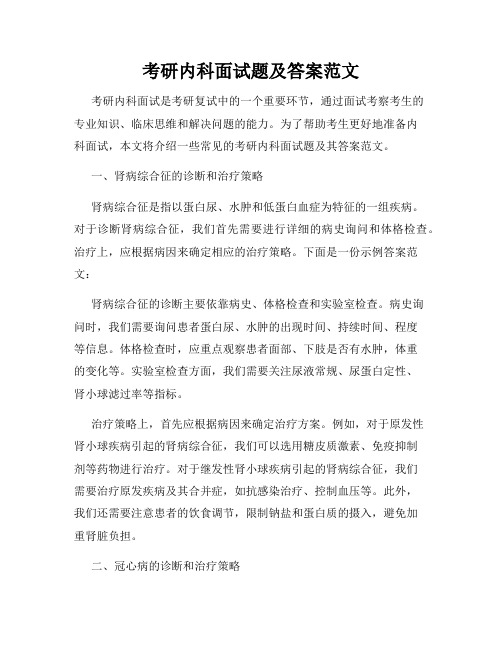 考研内科面试题及答案范文

考研内科面试是考研复试中的一个重要环节，通过面试考察考生的专业知识、临床思维和解决问题的能力。为了帮助考生更好地准备内科面试，本文将介绍一些常见的考研内科面试题及其答案范文。

一、肾病综合征的诊断和治疗策略

肾病综合征是指以蛋白尿、水肿和低蛋白血症为特征的一组疾病。对于诊断肾病综合征，我们首先需要进行详细的病史询问和体格检查。治疗上，应根据病因来确定相应的治疗策略。下面是一份示例答案范文：

肾病综合征的诊断主要依靠病史、体格检查和实验室检查。病史询问时，我们需要询问患者蛋白尿、水肿的出现时间、持续时间、程度等信息。体格检查时，应重点观察患者面部、下肢是否有水肿，体重的变化等。实验室检查方面，我们需要关注尿液常规、尿蛋白定性、肾小球滤过率等指标。

治疗策略上，首先应根据病因来确定治疗方案。例如，对于原发性肾小球疾病引起的肾病综合征，我们可以选用糖皮质激素、免疫抑制剂等药物进行治疗。对于继发性肾小球疾病引起的肾病综合征，我们需要治疗原发疾病及其合并症，如抗感染治疗、控制血压等。此外，我们还需要注意患者的饮食调节，限制钠盐和蛋白质的摄入，避免加重肾脏负担。

二、冠心病的诊断和治疗策略